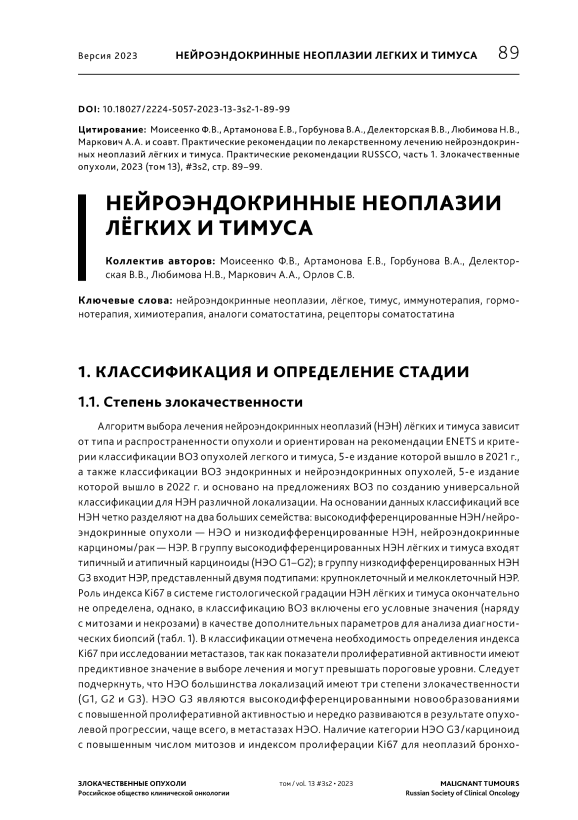 Версия 2023 НЕЙРОЭНДОКРИННЫЕ НЕОПЛАЗИИ ЛЕГКИХ И ТИМУСА 89

DOI: 10.18027/2224-5057-2023-13-3s2-1-89-99

Цитирование: Моисеенко Ф.В., Артамонова Е.В., Горбунова В.А., Делекторская В.В., Любимова Н.В., Маркович А.А. и соавт. Практические рекомендации по лекарственному лечению нейроэндокринных неоплазий лёгких и тимуса. Практические рекомендации RUSSCO, часть 1. Злокачественные опухоли, 2023 (том 13), #3s2, стр. 89–99.

НЕЙРОЭНДОКРИННЫЕ НЕОПЛАЗИИ ЛЁГКИХ И ТИМУСА

Коллектив авторов: Моисеенко Ф.В., Артамонова Е.В., Горбунова В.А., Делекторская В.В., Любимова Н.В., Маркович А.А., Орлов С.В.

Ключевые слова: нейроэндокринные неоплазии, лёгкое, тимус, иммунотерапия, гормонотерапия, химиотерапия, аналоги соматостатина, рецепторы соматостатина

1. КЛАССИФИКАЦИЯ И ОПРЕДЕЛЕНИЕ СТАДИИ

1.1. Степень злокачественности

Алгоритм выбора лечения нейроэндокринных неоплазий (НЭН) лёгких и тимуса зависит от типа и распространенности опухоли и ориентирован на рекомендации ENETS и критерии классификации ВОЗ опухолей легкого и тимуса, 5-е издание которой вышло в 2021 г., а также классификации ВОЗ эндокринных и нейроэндокринных опухолей, 5-е издание которой вышло в 2022 г. и основано на предложениях ВОЗ по созданию универсальной классификации для НЭН различной локализации. На основании данных классификаций все НЭН четко разделяют на два больших семейства: высокодифференцированные НЭН/нейроэндокринные опухоли — НЭО и низкодифференцированные НЭН, нейроэндокринные карциномы/рак — НЭР. В группу высокодифференцированных НЭН лёгких и тимуса входят типичный и атипичный карциноиды (НЭО G1–G2); в группу низкодифференцированных НЭН G3 входит НЭР, представленный двумя подтипами: крупноклеточный и мелкоклеточный НЭР. Роль индекса Ki67 в системе гистологической градации НЭН лёгких и тимуса окончательно не определена, однако, в классификацию ВОЗ включены его условные значения (наряду с митозами и некрозами) в качестве дополнительных параметров для анализа диагностических биопсий (табл. 1). В классификации отмечена необходимость определения индекса Ki67 при исследовании метастазов, так как показатели пролиферативной активности имеют предиктивное значение в выборе лечения и могут превышать пороговые уровни. Следует подчеркнуть, что НЭО большинства локализаций имеют три степени злокачественности (G1, G2 и G3). НЭО G3 являются высокодифференцированными новообразованиями с повышенной пролиферативной активностью и нередко развиваются в результате опухолевой прогрессии, чаще всего, в метастазах НЭО. Наличие категории НЭО G3/карциноид с повышенным числом митозов и индексом пролиферации Ki67 для неоплазий бронхо-

ЗЛОКАЧЕСТВЕННЫЕ ОПУХОЛИ
Российское общество клинической онкологии
том / vol. 13 #3s2 • 2023
MALIGNANT TUMOURS
Russian Society of Clinical Oncology